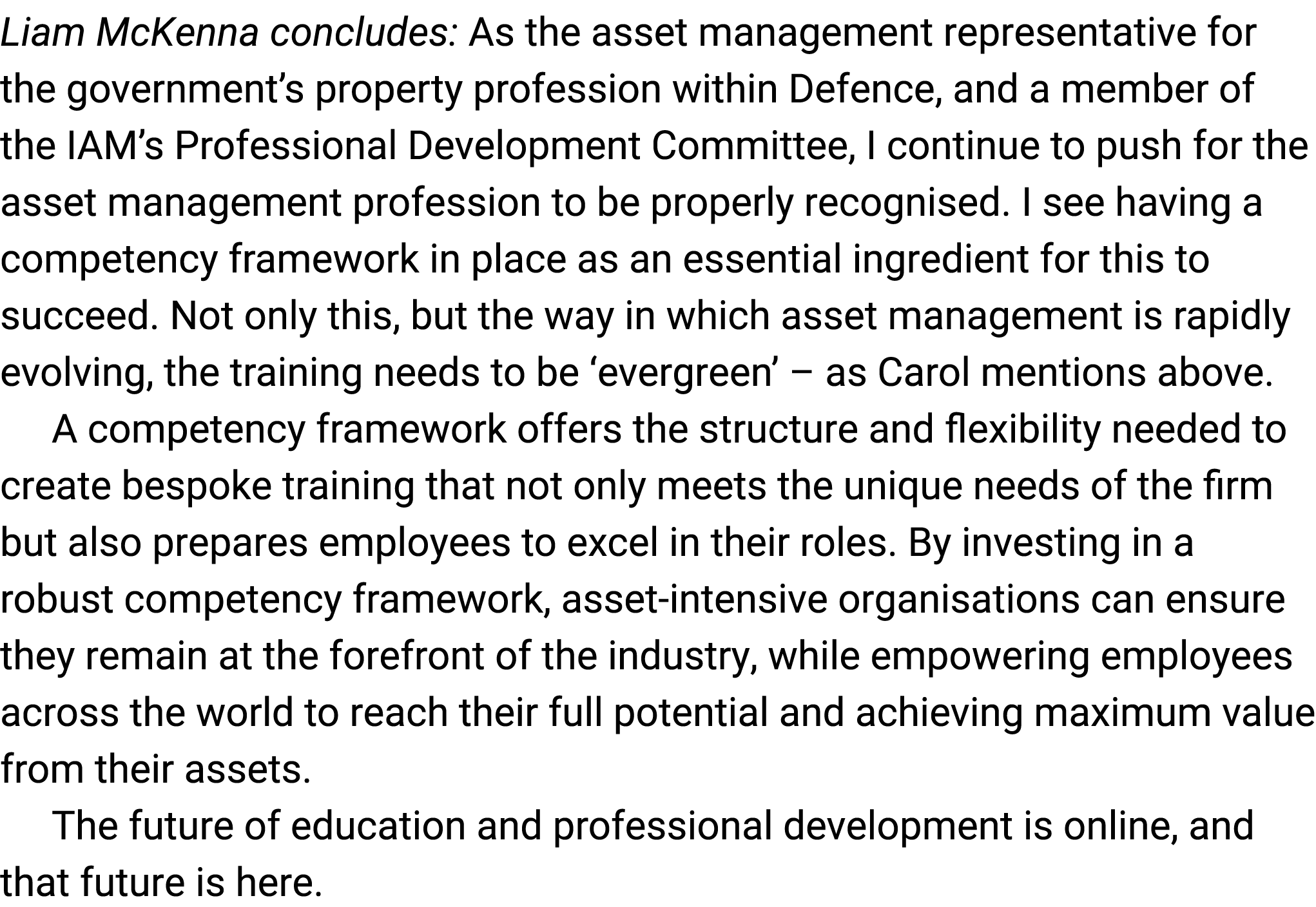 Liam McKenna concludes: As the asset management representative for the government’s property profession within Defence, and a member of the IAM’s Professional Development Committee, I continue to push for the asset management profession to be properly recognised. I see having a competency framework in place as an essential ingredient for this to succeed. Not only this, but the way in which asset management is rapidly evolving, the training needs to be ‘evergreen’ – as Carol mentions above.

A competency framework offers the structure and flexibility needed to create bespoke training that not only meets the unique needs of the firm but also prepares employees to excel in their roles. By investing in a robust competency framework, asset-intensive organisations can ensure they remain at the forefront of the industry, while empowering employees across the world to reach their full potential and achieving maximum value from their assets.

The future of education and professional development is online, and that future is here.